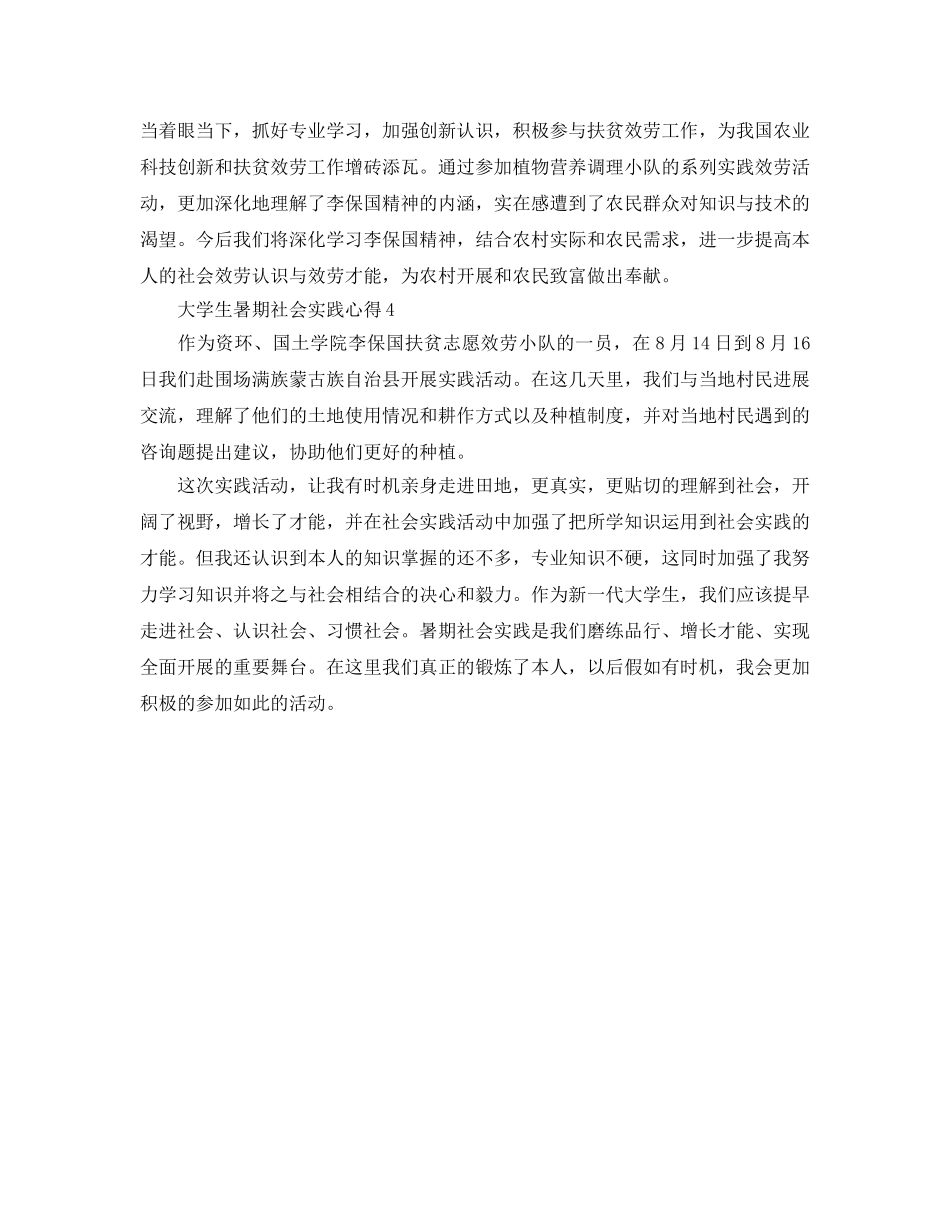 当着眼当下，抓好专业学习，加强创新认识，积极参与扶贫效劳工作，为我国农业科技创新和扶贫效劳工作增砖添瓦。通过参加植物营养调理小队的系列实践效劳活动，更加深化地理解了李保国精神的内涵，实在感遭到了农民群众对知识与技术的渴望。今后我们将深化学习李保国精神，结合农村实际和农民需求，进一步提高本人的社会效劳认识与效劳才能，为农村开展和农民致富做出奉献。

大学生暑期社会实践心得4

作为资环、国土学院李保国扶贫志愿效劳小队的一员，在8月14日到8月16日我们赴围场满族蒙古族自治县开展实践活动。在这几天里，我们与当地村民进展交流，理解了他们的土地使用情况和耕作方式以及种植制度，并对当地村民遇到的咨询题提出建议，协助他们更好的种植。

这次实践活动，让我有时机亲身走进田地，更真实，更贴切的理解到社会，开阔了视野，增长了才能，并在社会实践活动中加强了把所学知识运用到社会实践的才能。但我还认识到本人的知识掌握的还不多，专业知识不硬，这同时加强了我努力学习知识并将之与社会相结合的决心和毅力。作为新一代大学生，我们应该提早走进社会、认识社会、习惯社会。暑期社会实践是我们磨练品行、增长才能、实现全面开展的重要舞台。在这里我们真正的锻炼了本人，以后假如有时机，我会更加积极的参加如此的活动。